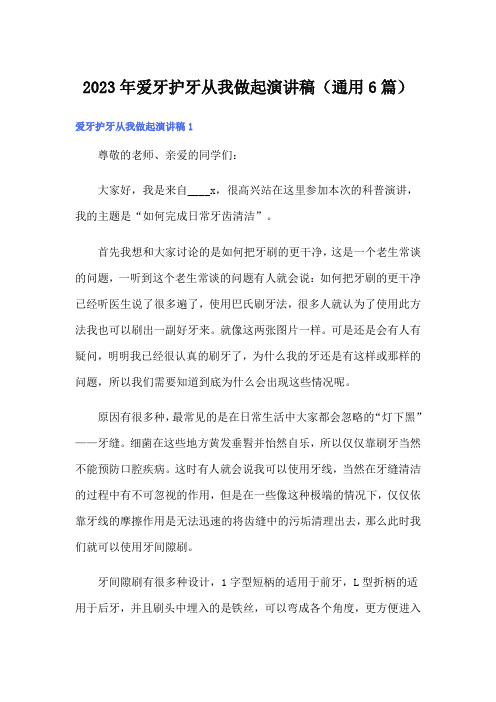 2023年爱牙护牙从我做起演讲稿（通用6篇）

爱牙护牙从我做起演讲稿1

尊敬的老师、亲爱的同学们：

大家好，我是来自____x，很高兴站在这里参加本次的科普演讲，我的主题是“如何完成日常牙齿清洁”。

首先我想和大家讨论的是如何把牙刷的更干净，这是一个老生常谈的问题，一听到这个老生常谈的问题有人就会说：如何把牙刷的更干净已经听医生说了很多遍了，使用巴氏刷牙法，很多人就认为了使用此方法我也可以刷出一副好牙来。就像这两张图片一样。可是还是会有人有疑问，明明我已经很认真的刷牙了，为什么我的牙还是有这样或那样的问题，所以我们需要知道到底为什么会出现这些情况呢。

原因有很多种，最常见的是在日常生活中大家都会忽略的“灯下黑”——牙缝。细菌在这些地方黄发垂髫并怡然自乐，所以仅仅靠刷牙当然不能预防口腔疾病。这时有人就会说我可以使用牙线，当然在牙缝清洁的过程中有不可忽视的作用，但是在一些像这种极端的情况下，仅仅依靠牙线的摩擦作用是无法迅速的将齿缝中的污垢清理出去，那么此时我们就可以使用牙间隙刷。

牙间隙刷有很多种设计，1字型短柄的适用于前牙，L型折柄的适用于后牙，并且刷头中埋入的是铁丝，可以弯成各个角度，更方便进入